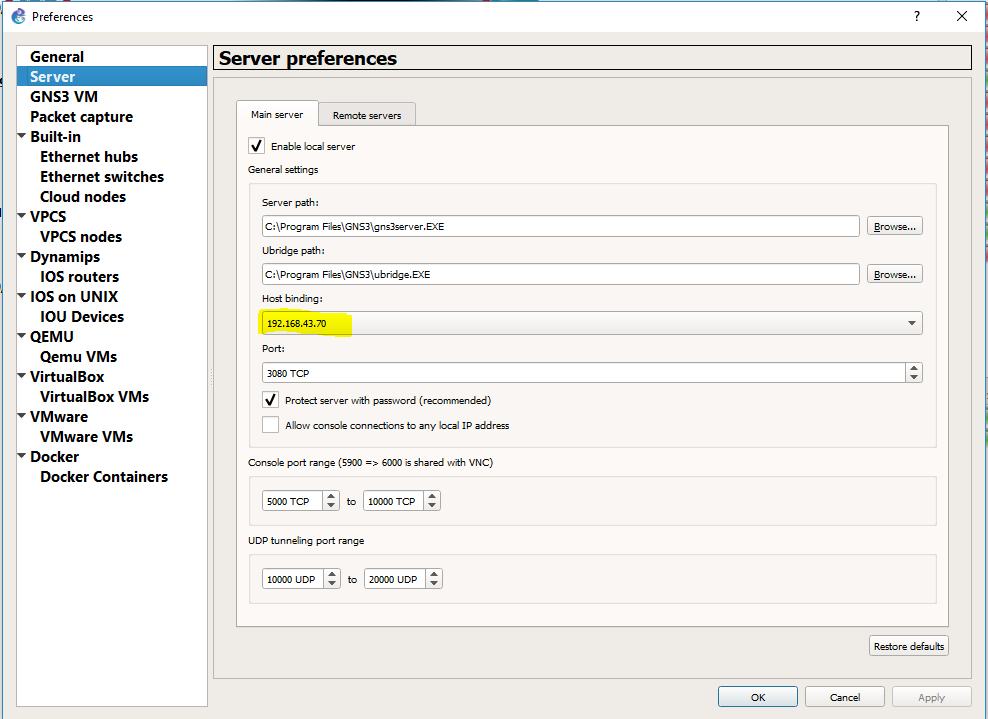 Preferences

?

General
Server
GNS3 VM
Packet capture
Built-in
Ethernet hubs
Ethernet switches
Cloud nodes
VPCS
VPCS nodes
Dynamips
IOS routers
IOS on UNIX
IOU Devices
QEMU
Qemu VMs
VirtualBox
VirtualBox VMs
VMware
VMware VMs
Docker
Docker Containers

Server preferences

Main server
Remote servers

Enable local server

General settings

Server path:
C:\Program Files\GNS3\gns3server.EXE
Browse...

Ubridge path:
C:\Program Files\GNS3\ubridge.EXE
Browse...

Host binding:
192.168.43.70

Port:
3080 TCP

Protect server with password (recommended)
Allow console connections to any local IP address

Console port range (5900 => 6000 is shared with VNC)
5000 TCP to 10000 TCP

UDP tunneling port range
10000 UDP to 20000 UDP

Restore defaults

OK
Cancel
Apply